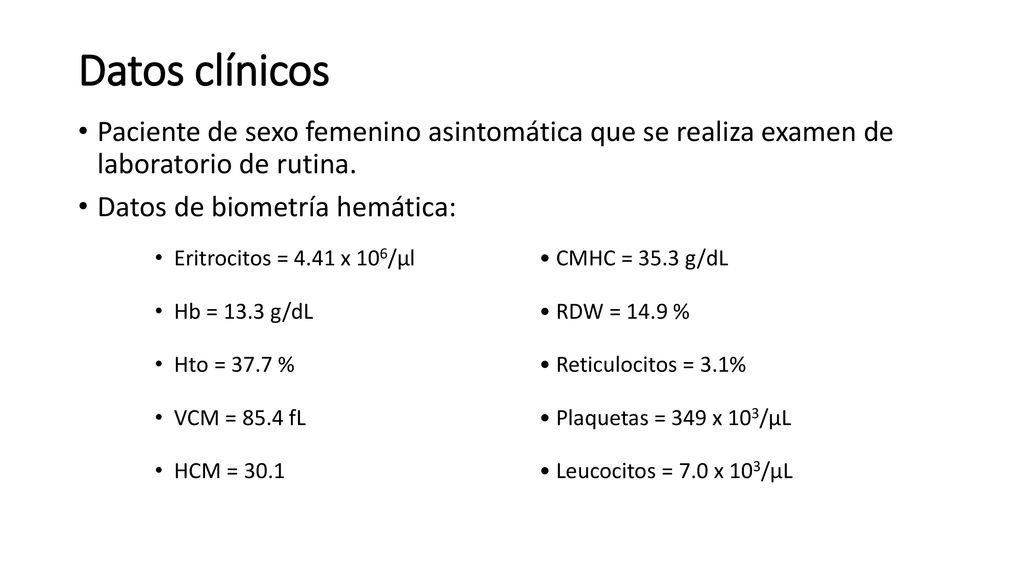 Datos clínicos

• Paciente de sexo femenino asintomática que se realiza examen de laboratorio de rutina.
• Datos de biometría hemática:

• Eritrocitos = 4.41 x $10^6$/µl
• Hb = 13.3 g/dL
• Hto = 37.7 %
• VCM = 85.4 fL
• HCM = 30.1

• CMHC = 35.3 g/dL
• RDW = 14.9 %
• Reticulocitos = 3.1%
• Plaquetas = 349 x $10^3$/µL
• Leucocitos = 7.0 x $10^3$/µL